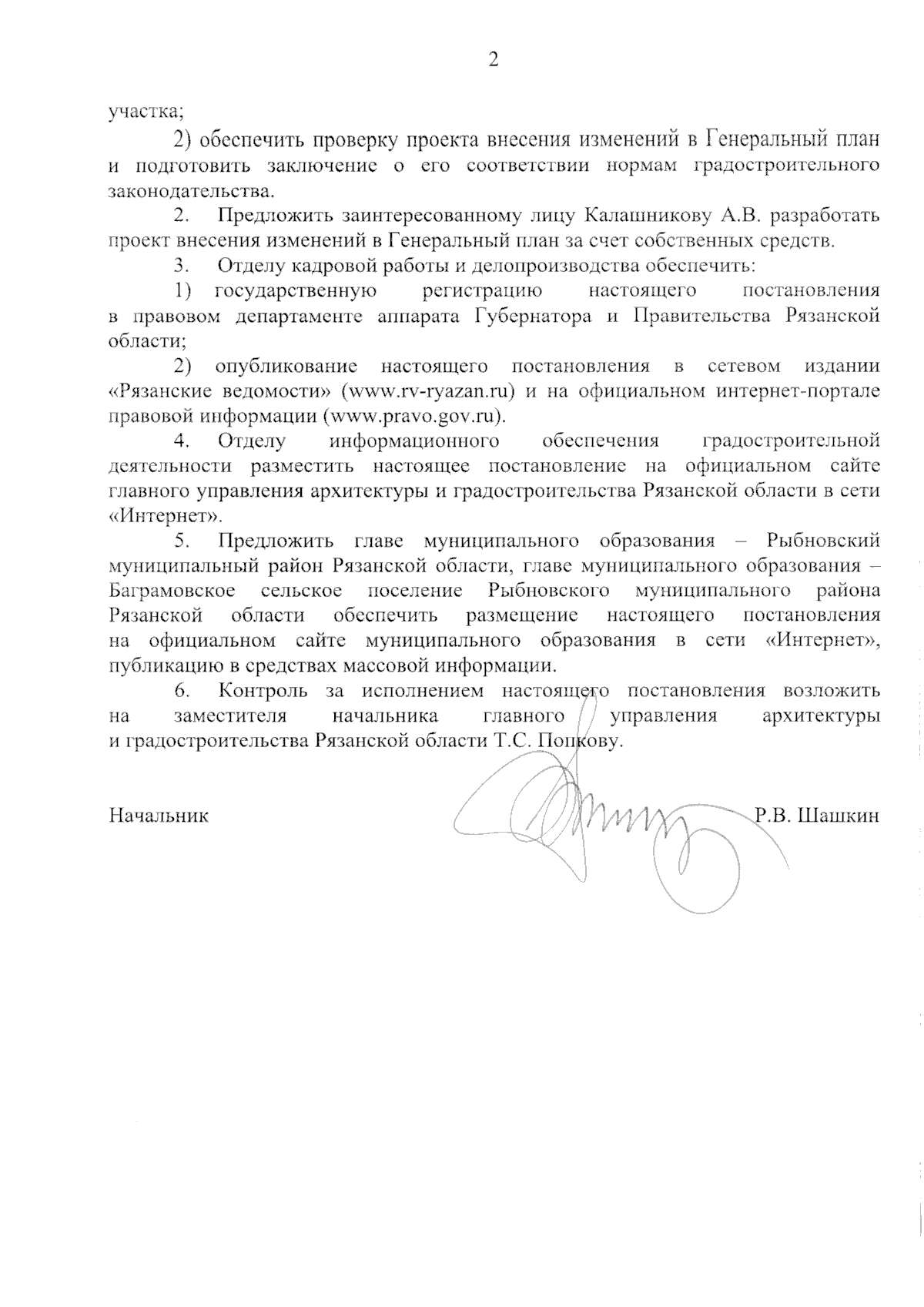 2

участка;

2) обеспечить проверку проекта внесения изменений в Генеральный план и подготовить заключение о его соответствии нормам градостроительного законодательства.

2. Предложить заинтересованному лицу Калашникову А.В. разработать проект внесения изменений в Генеральный план за счет собственных средств.

3. Отделу кадровой работы и делопроизводства обеспечить:

1) государственную регистрацию настоящего постановления в правовом департаменте аппарата Губернатора и Правительства Рязанской области;

2) опубликование настоящего постановления в сетевом издании «Рязанские ведомости» (www.rv-ryazan.ru) и на официальном интернет-портале правовой информации (www.pravo.gov.ru).

4. Отделу информационного обеспечения градостроительной деятельности разместить настоящее постановление на официальном сайте главного управления архитектуры и градостроительства Рязанской области в сети «Интернет».

5. Предложить главе муниципального образования – Рыбновский муниципальный район Рязанской области, главе муниципального образования – Баграмовское сельское поселение Рыбновского муниципального района Рязанской области обеспечить размещение настоящего постановления на официальном сайте муниципального образования в сети «Интернет», публикацию в средствах массовой информации.

6. Контроль за исполнением настоящего постановления возложить на заместителя начальника главного управления архитектуры и градостроительства Рязанской области Т.С. Попкову.

Начальник Р.В. Шашкин